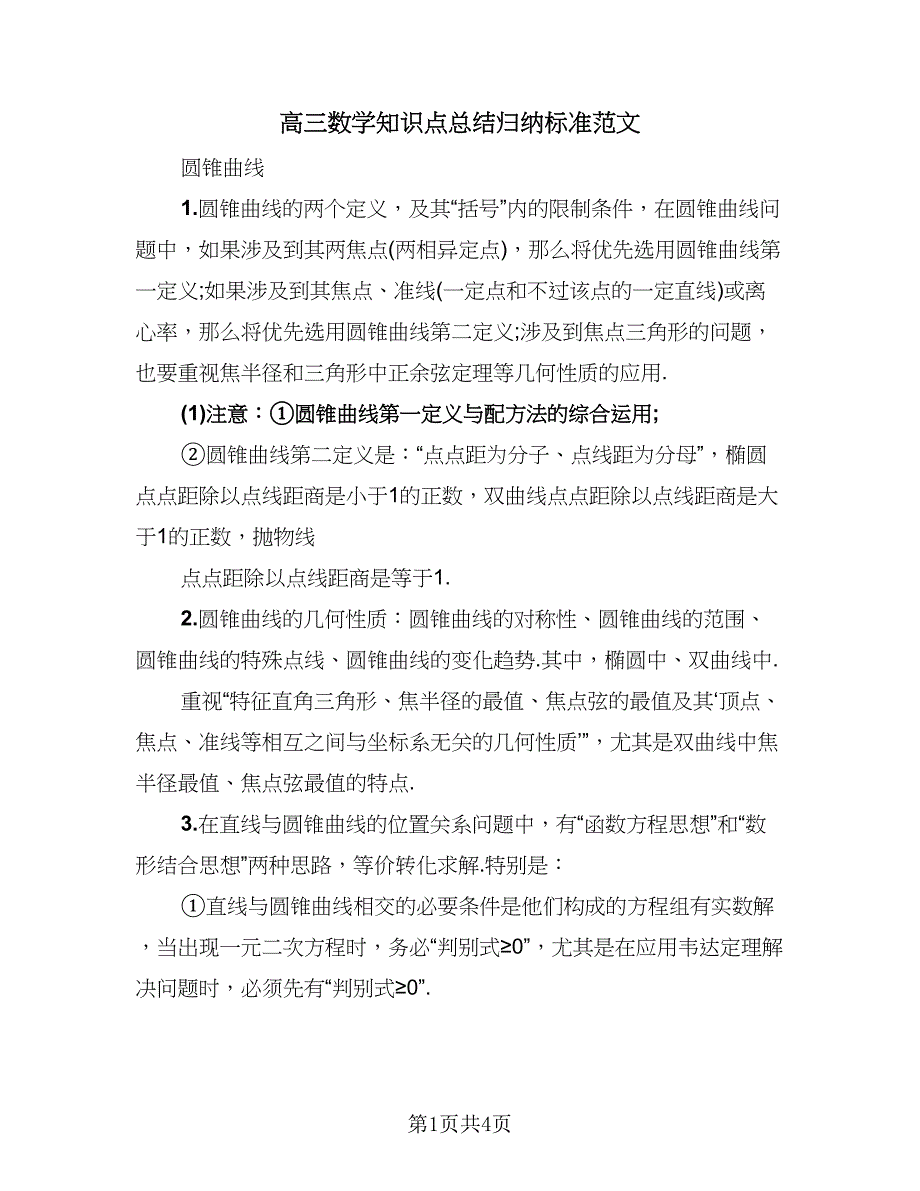 高三数学知识点总结归纳标准范文

圆锥曲线

1.圆锥曲线的两个定义，及其“括号”内的限制条件，在圆锥曲线问题中，如果涉及到其两焦点(两相异定点)，那么将优先选用圆锥曲线第一定义;如果涉及到其焦点、准线(一定点和不过该点的一定直线)或离心率，那么将优先选用圆锥曲线第二定义;涉及到焦点三角形的问题，也要重视焦半径和三角形中正余弦定理等几何性质的应用.

(1)注意：①圆锥曲线第一定义与配方法的综合运用;

②圆锥曲线第二定义是：“点点距为分子、点线距为分母”，椭圆点点距除以点线距商是小于1的正数，双曲线点点距除以点线距商是大于1的正数，抛物线

点点距除以点线距商是等于1.

2.圆锥曲线的几何性质：圆锥曲线的对称性、圆锥曲线的范围、圆锥曲线的特殊点线、圆锥曲线的变化趋势.其中，椭圆中、双曲线中.

重视“特征直角三角形、焦半径的最值、焦点弦的最值及其‘顶点、焦点、准线等相互之间与坐标系无关的几何性质’”，尤其是双曲线中焦半径最值、焦点弦最值的特点.

3.在直线与圆锥曲线的位置关系问题中，有“函数方程思想”和“数形结合思想”两种思路，等价转化求解.特别是：

①直线与圆锥曲线相交的必要条件是他们构成的方程组有实数解，当出现一元二次方程时，务必“判别式≥0”，尤其是在应用韦达定理解决问题时，必须先有“判别式≥0”.

第1页共4页